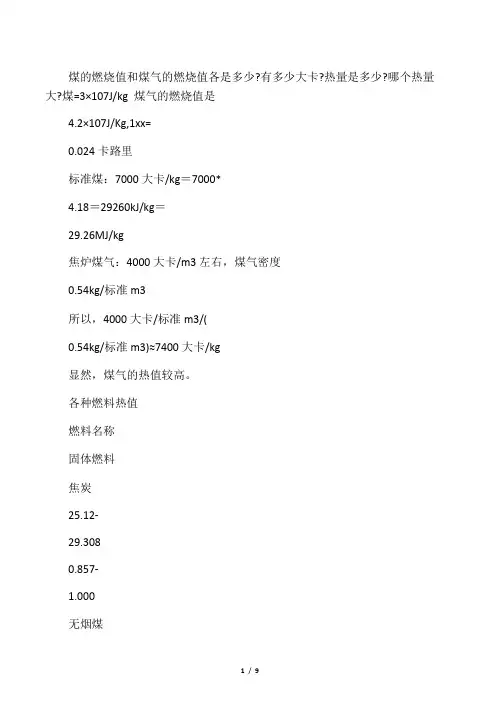 煤的燃烧值和煤气的燃烧值各是多少?有多少大卡?热量是多少?哪个热量大?煤=3×107J/kg 煤气的燃烧值是

4.2×107J/Kg,1xx=

0.024 卡路里

标准煤：7000 大卡/kg＝7000*

4.18＝29260kJ/kg＝

29.26MJ/kg

焦炉煤气：4000 大卡/m3 左右，煤气密度

0.54kg/标准 m3

所以，4000 大卡/标准 m3/(

0.54kg/标准 m3)≈7400 大卡/kg

显然，煤气的热值较高。

各种燃料热值

燃料名称

固体燃料

焦炭

25.12-

29.308

0.857-

1.000

无烟煤

1 / 9